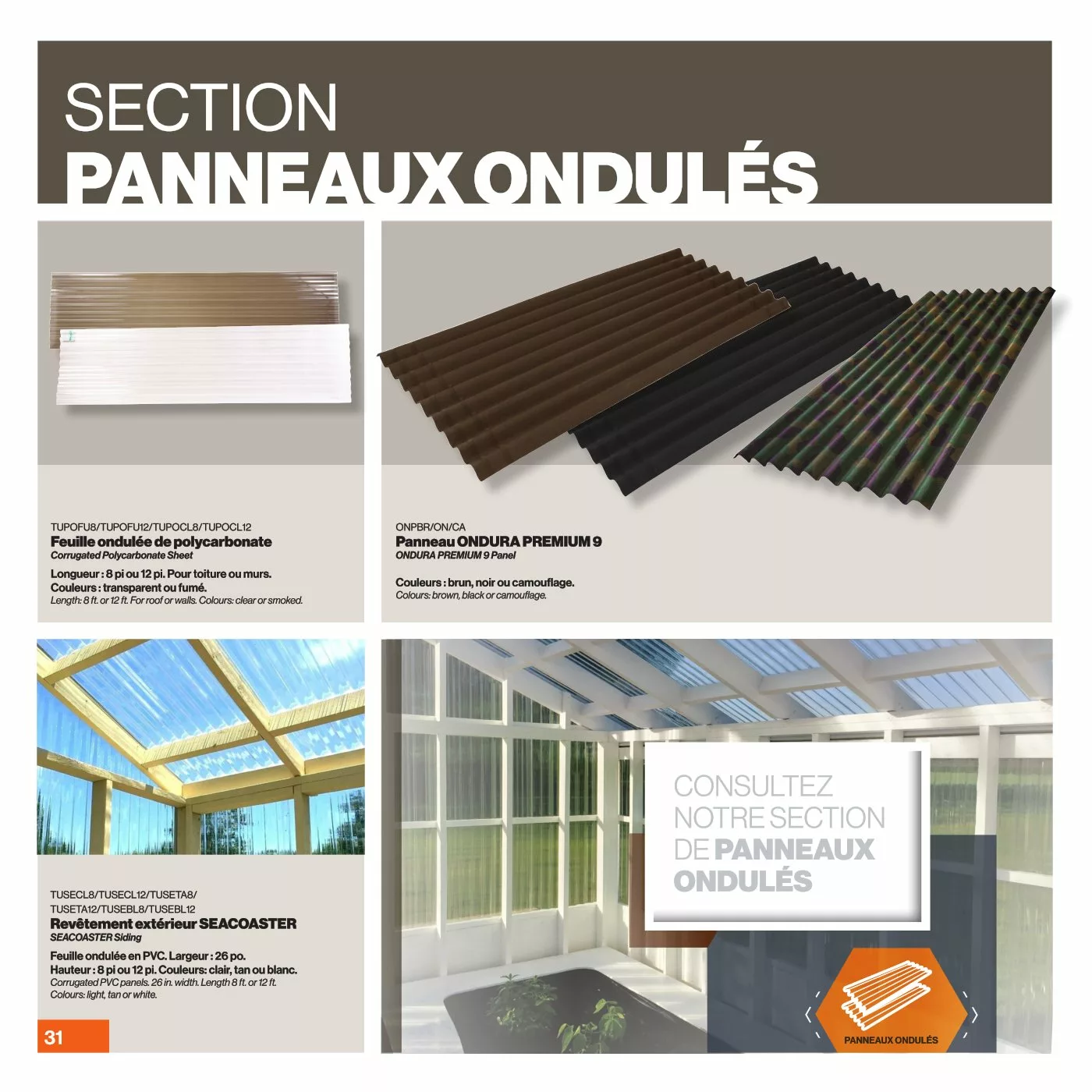 SECTION
PANNEAUX ONDULÉS

TUPOFU8/TUPOFU12/TUPOCL8/TUPOCL12
Feuille ondulée de polycarbonate
Corrugated Polycarbonate Sheet

Longueur : 8 pi ou 12 pi. Pour toiture ou murs.
Couleurs : transparent ou fumé.
Length: 8 ft. or 12 ft. For roof or walls. Colours: clear or smoked.

ONPBR/ON/CA
Panneau ONDURA PREMIUM 9
ONDURA PREMIUM 9 Panel

Couleurs : brun, noir ou camouflage.
Colours: brown, black or camouflage.

TUSECL8/TUSECL12/TUSETA8/
TUSETA12/TUSEBL8/TUSEBL12
Revêtement extérieur SEACOASTER
SEACOASTER Siding

Feuille ondulée en PVC. Largeur : 26 po.
Hauteur : 8 pi ou 12 pi. Couleurs: clair, tan ou blanc.
Corrugated PVC panels. 26 in. width. Length 8 ft. or 12 ft.
Colours: light, tan or white.

31

CONSULTEZ NOTRE SECTION DE PANNEAUX ONDULÉS

PANNEAUX ONDULÉS